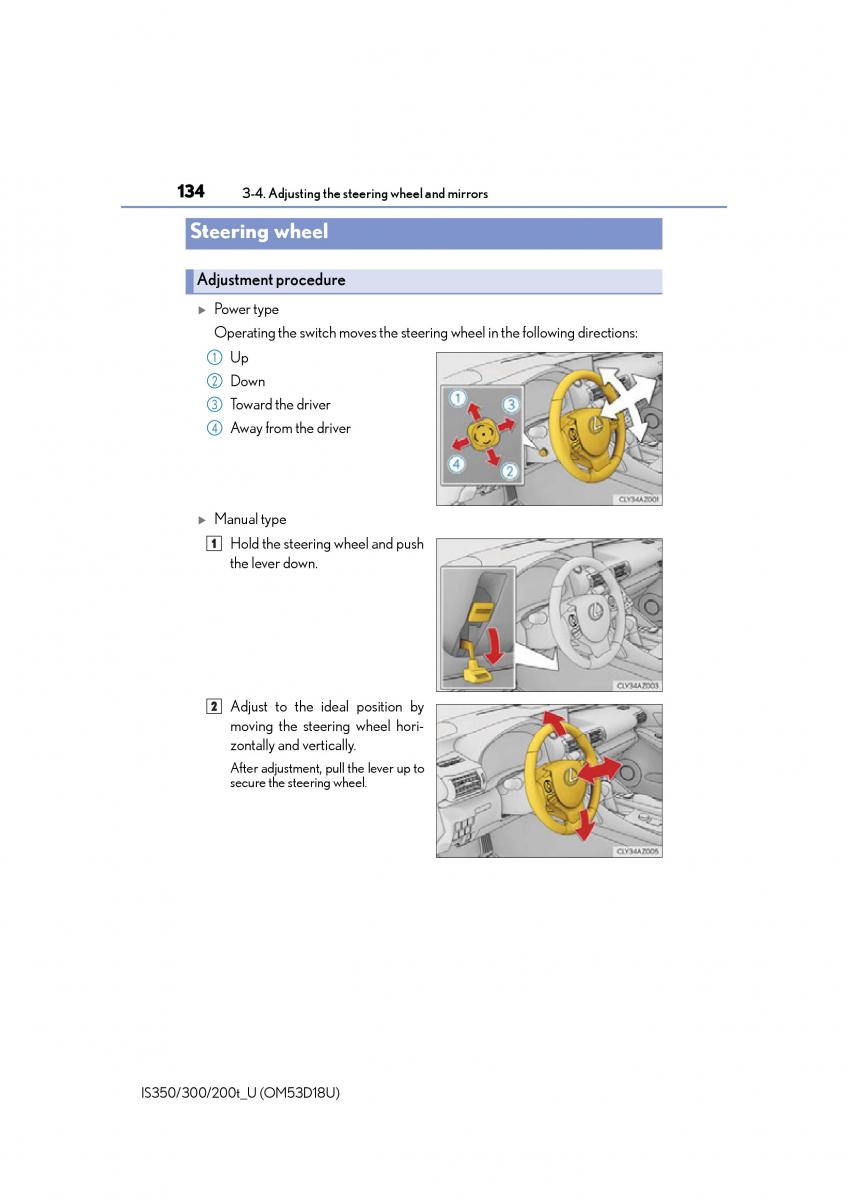 134 3-4. Adjusting the steering wheel and mirrors

Steering wheel

Adjustment procedure

▶ Power type

Operating the switch moves the steering wheel in the following directions:

① Up
② Down
③ Toward the driver
④ Away from the driver

1 3 4 2

CLY34AZ001

▶ Manual type

1 Hold the steering wheel and push the lever down.

CLY34AZ003

2 Adjust to the ideal position by moving the steering wheel horizontally and vertically.

After adjustment, pull the lever up to secure the steering wheel.

CLY34AZ005

IS350/300/200t_U (OM53D18U)